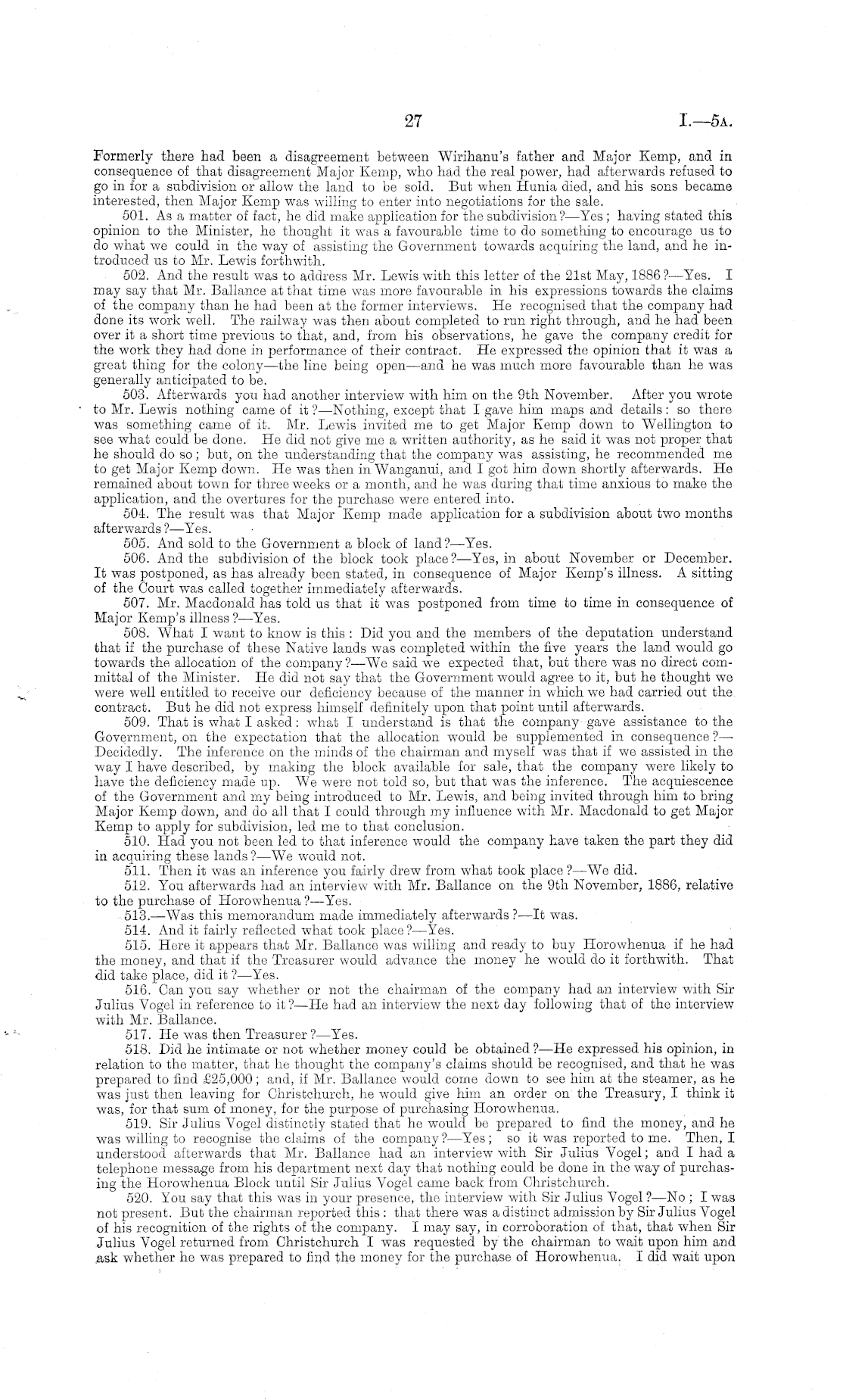 27 I.—5A.

Formerly there had been a disagreement between Wirihanu's father and Major Kemp, and in consequence of that disagreement Major Kemp, who had the real power, had afterwards refused to go in for a subdivision or allow the land to be sold. But when Hunia died, and his sons became interested, then Major Kemp was willing to enter into negotiations for the sale.

501. As a matter of fact, he did make application for the subdivision?—Yes; having stated this opinion to the Minister, he thought it was a favourable time to do something to encourage us to do what we could in the way of assisting the Government towards acquiring the land, and he introduced us to Mr. Lewis forthwith.

502. And the result was to address Mr. Lewis with this letter of the 21st May, 1886?—Yes. I may say that Mr. Ballance at that time was more favourable in his expressions towards the claims of the company than he had been at the former interviews. He recognised that the company had done its work well. The railway was then about completed to run right through, and he had been over it a short time previous to that, and, from his observations, he gave the company credit for the work they had done in performance of their contract. He expressed the opinion that it was a great thing for the colony—the line being open—and he was much more favourable than he was generally anticipated to be.

503. Afterwards you had another interview with him on the 9th November. After you wrote to Mr. Lewis nothing came of it?—Nothing, except that I gave him maps and details: so there was something came of it. Mr. Lewis invited me to get Major Kemp down to Wellington to see what could be done. He did not give me a written authority, as he said it was not proper that he should do so; but, on the understanding that the company was assisting, he recommended me to get Major Kemp down. He was then in Wanganui, and I got him down shortly afterwards. He remained about town for three weeks or a month, and he was during that time anxious to make the application, and the overtures for the purchase were entered into.

504. The result was that Major Kemp made application for a subdivision about two months afterwards?—Yes.

505. And sold to the Government a block of land?—Yes.

506. And the subdivision of the block took place?—Yes, in about November or December. It was postponed, as has already been stated, in consequence of Major Kemp's illness. A sitting of the Court was called together immediately afterwards.

507. Mr. Macdonald has told us that it was postponed from time to time in consequence of Major Kemp's illness?—Yes.

508. What I want to know is this: Did you and the members of the deputation understand that if the purchase of these Native lands was completed within the five years the land would go towards the allocation of the company?—We said we expected that, but there was no direct committal of the Minister. He did not say that the Government would agree to it, but he thought we were well entitled to receive our deficiency because of the manner in which we had carried out the contract. But he did not express himself definitely upon that point until afterwards.

509. That is what I asked: what I understand is that the company gave assistance to the Government, on the expectation that the allocation would be supplemented in consequence?—Decidedly. The inference on the minds of the chairman and myself was that if we assisted in the way I have described, by making the block available for sale, that the company were likely to have the deficiency made up. We were not told so, but that was the inference. The acquiescence of the Government and my being introduced to Mr. Lewis, and being invited through him to bring Major Kemp down, and do all that I could through my influence with Mr. Macdonald to get Major Kemp to apply for subdivision, led me to that conclusion.

510. Had you not been led to that inference would the company have taken the part they did in acquiring these lands?—We would not.

511. Then it was an inference you fairly drew from what took place?—We did.

512. You afterwards had an interview with Mr. Ballance on the 9th November, 1886, relative to the purchase of Horowhenua?—Yes.

513.—Was this memorandum made immediately afterwards?—It was.

514. And it fairly reflected what took place?—Yes.

515. Here it appears that Mr. Ballance was willing and ready to buy Horowhenua if he had the money, and that if the Treasurer would advance the money he would do it forthwith. That did take place, did it?—Yes.

516. Can you say whether or not the chairman of the company had an interview with Sir Julius Vogel in reference to it?—He had an interview the next day following that of the interview with Mr. Ballance.

517. He was then Treasurer?—Yes.

518. Did he intimate or not whether money could be obtained?—He expressed his opinion, in relation to the matter, that he thought the company's claims should be recognised, and that he was prepared to find £25,000; and, if Mr. Ballance would come down to see him at the steamer, as he was just then leaving for Christchurch, he would give him an order on the Treasury, I think it was, for that sum of money, for the purpose of purchasing Horowhenua.

519. Sir Julius Vogel distinctly stated that he would be prepared to find the money, and he was willing to recognise the claims of the company?—Yes; so it was reported to me. Then, I understood afterwards that Mr. Ballance had an interview with Sir Julius Vogel; and I had a telephone message from his department next day that nothing could be done in the way of purchasing the Horowhenua Block until Sir Julius Vogel came back from Christchurch.

520. You say that this was in your presence, the interview with Sir Julius Vogel?—No; I was not present. But the chairman reported this: that there was a distinct admission by Sir Julius Vogel of his recognition of the rights of the company. I may say, in corroboration of that, that when Sir Julius Vogel returned from Christchurch I was requested by the chairman to wait upon him and ask whether he was prepared to find the money for the purchase of Horowhenua. I did wait upon